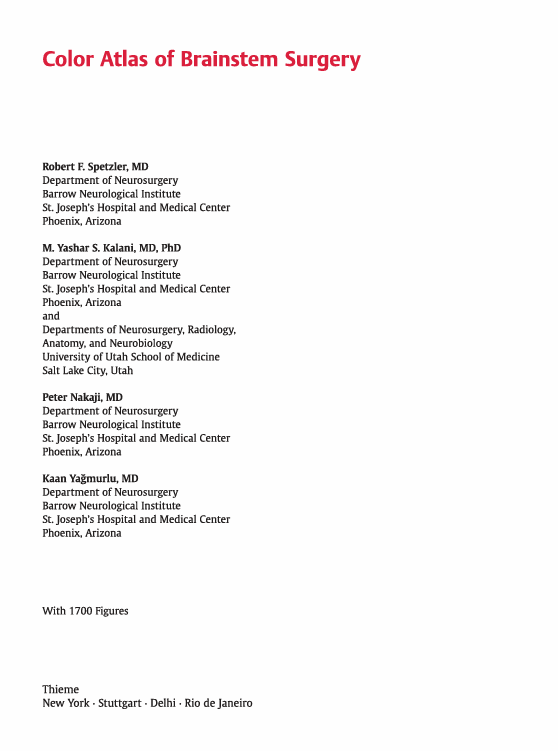 Color Atlas of Brainstem Surgery

Robert F. Spetzler, MD
Department of Neurosurgery
Barrow Neurological Institute
St. Joseph's Hospital and Medical Center
Phoenix, Arizona

M. Yashar S. Kalani, MD, PhD
Department of Neurosurgery
Barrow Neurological Institute
St. Joseph's Hospital and Medical Center
Phoenix, Arizona
and
Departments of Neurosurgery, Radiology,
Anatomy, and Neurobiology
University of Utah School of Medicine
Salt Lake City, Utah

Peter Nakaji, MD
Department of Neurosurgery
Barrow Neurological Institute
St. Joseph's Hospital and Medical Center
Phoenix, Arizona

Kaan Yağmurlu, MD
Department of Neurosurgery
Barrow Neurological Institute
St. Joseph's Hospital and Medical Center
Phoenix, Arizona

With 1700 Figures

Thieme
New York · Stuttgart · Delhi · Rio de Janeiro